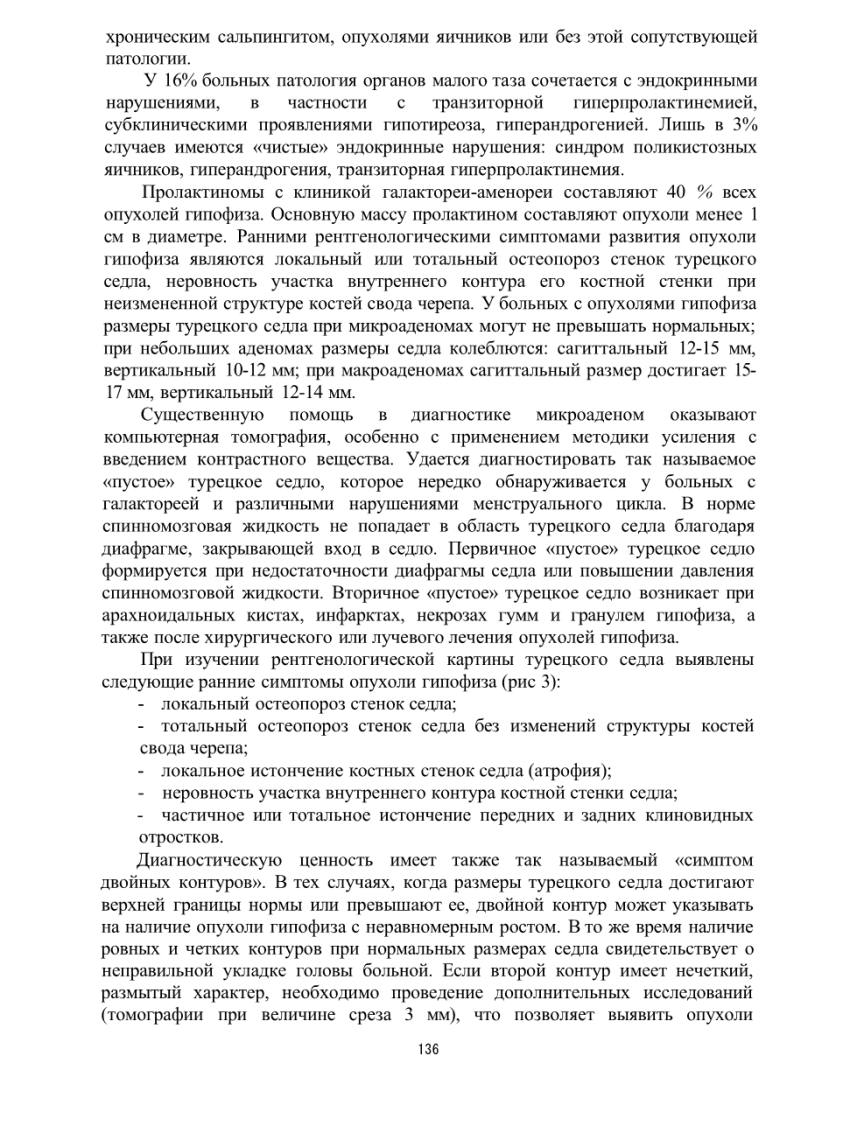 хроническим сальпингитом, опухолями яичников или без этой сопутствующей патологии.

У 16% больных патология органов малого таза сочетается с эндокринными нарушениями, в частности с транзиторной гиперпролактинемией, субклиническими проявлениями гипотиреоза, гиперандрогенией. Лишь в 3% случаев имеются «чистые» эндокринные нарушения: синдром поликистозных яичников, гиперандрогения, транзиторная гиперпролактинемия.

Пролактиномы с клиникой галактореи-аменореи составляют 40 % всех опухолей гипофиза. Основную массу пролактином составляют опухоли менее 1 см в диаметре. Ранними рентгенологическими симптомами развития опухоли гипофиза являются локальный или тотальный остеопороз стенок турецкого седла, неровность участка внутреннего контура его костной стенки при неизмененной структуре костей свода черепа. У больных с опухолями гипофиза размеры турецкого седла при микроаденомах могут не превышать нормальных; при небольших аденомах размеры седла колеблются: сагиттальный 12-15 мм, вертикальный 10-12 мм; при макроаденомах сагиттальный размер достигает 15-17 мм, вертикальный 12-14 мм.

Существенную помощь в диагностике микроаденом оказывают компьютерная томография, особенно с применением методики усиления с введением контрастного вещества. Удается диагностировать так называемое «пустое» турецкое седло, которое нередко обнаруживается у больных с галактореей и различными нарушениями менструального цикла. В норме спинномозговая жидкость не попадает в область турецкого седла благодаря диафрагме, закрывающей вход в седло. Первичное «пустое» турецкое седло формируется при недостаточности диафрагмы седла или повышении давления спинномозговой жидкости. Вторичное «пустое» турецкое седло возникает при арахноидальных кистах, инфарктах, некрозах гумм и гранулем гипофиза, а также после хирургического или лучевого лечения опухолей гипофиза.

При изучении рентгенологической картины турецкого седла выявлены следующие ранние симптомы опухоли гипофиза (рис 3):
- локальный остеопороз стенок седла;
- тотальный остеопороз стенок седла без изменений структуры костей свода черепа;
- локальное истончение костных стенок седла (атрофия);
- неровность участка внутреннего контура костной стенки седла;
- частичное или тотальное истончение передних и задних клиновидных отростков.

Диагностическую ценность имеет также так называемый «симптом двойных контуров». В тех случаях, когда размеры турецкого седла достигают верхней границы нормы или превышают ее, двойной контур может указывать на наличие опухоли гипофиза с неравномерным ростом. В то же время наличие ровных и четких контуров при нормальных размерах седла свидетельствует о неправильной укладке головы больной. Если второй контур имеет нечеткий, размытый характер, необходимо проведение дополнительных исследований (томографии при величине среза 3 мм), что позволяет выявить опухоли

136